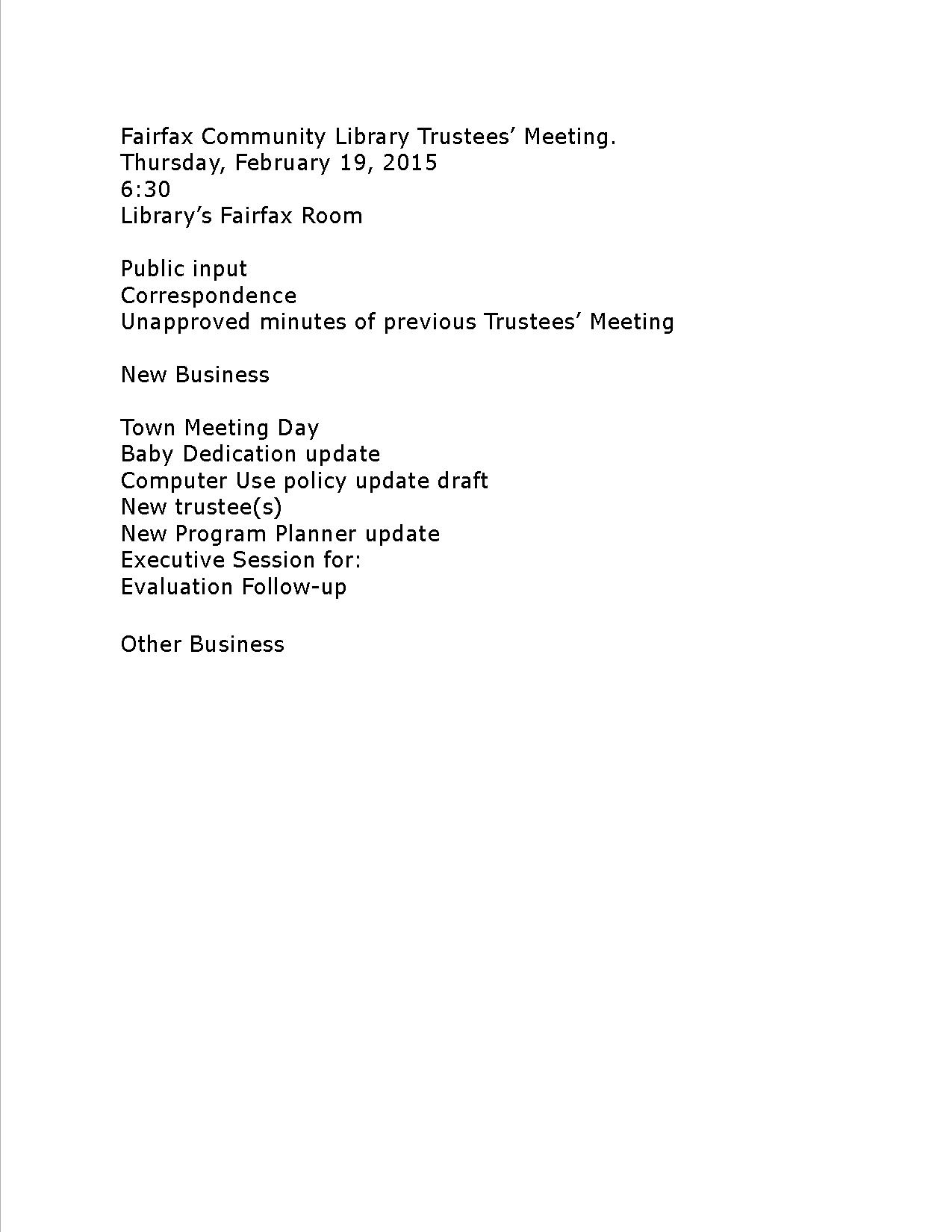 Fairfax Community Library Trustees’ Meeting.
Thursday, February 19, 2015
6:30
Library’s Fairfax Room

Public input
Correspondence
Unapproved minutes of previous Trustees’ Meeting

New Business

Town Meeting Day
Baby Dedication update
Computer Use policy update draft
New trustee(s)
New Program Planner update
Executive Session for:
Evaluation Follow-up

Other Business